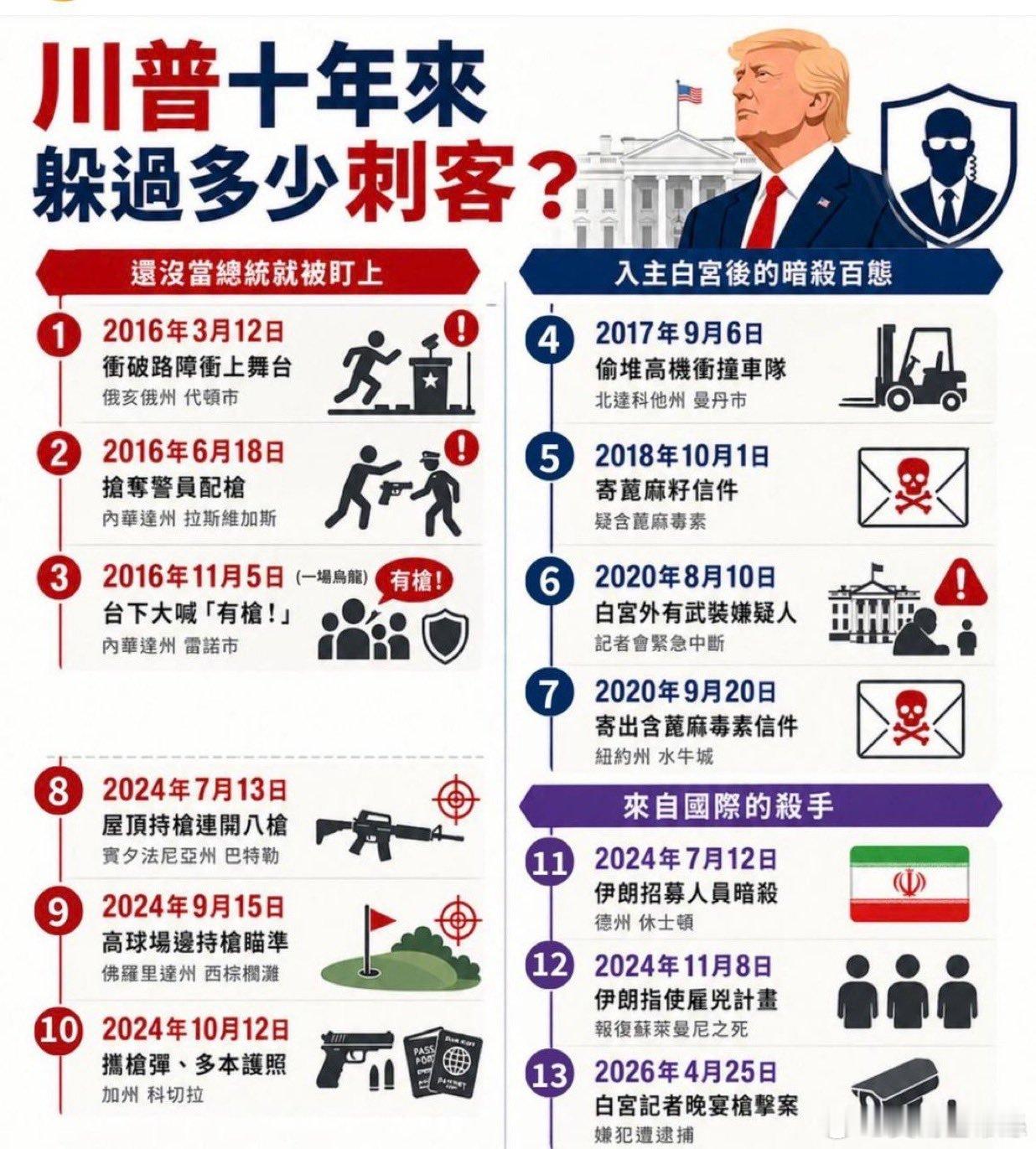 川普十年來
躲過多少刺客？

還沒當總統就被盯上

1 2016年3月12日
衝破路障衝上舞台
俄亥俄州 代頓市

2 2016年6月18日
搶奪警員配槍
內華達州 拉斯維加斯

3 2016年11月5日 (一場烏龍)
台下大喊「有槍！」
內華達州 雷諾市

有槍！

8 2024年7月13日
屋頂持槍連開八槍
賓夕法尼亞州 巴特勒

9 2024年9月15日
高球場邊持槍瞄準
佛羅里達州 西棕櫚灘

10 2024年10月12日
攜槍彈、多本護照
加州 科切拉

入主白宮後的暗殺百態

4 2017年9月6日
偷堆高機衝撞車隊
北達科他州 曼丹市

5 2018年10月1日
寄蓖麻籽信件
疑含蓖麻毒素

6 2020年8月10日
白宮外有武裝嫌疑人
記者會緊急中斷

7 2020年9月20日
寄出含蓖麻毒素信件
紐約州 水牛城

來自國際的殺手

11 2024年7月12日
伊朗招募人員暗殺
德州 休士頓

12 2024年11月8日
伊朗指使雇兇計畫
報復蘇萊曼尼之死

13 2026年4月25日
白宮記者晚宴槍擊案
嫌犯遭逮捕